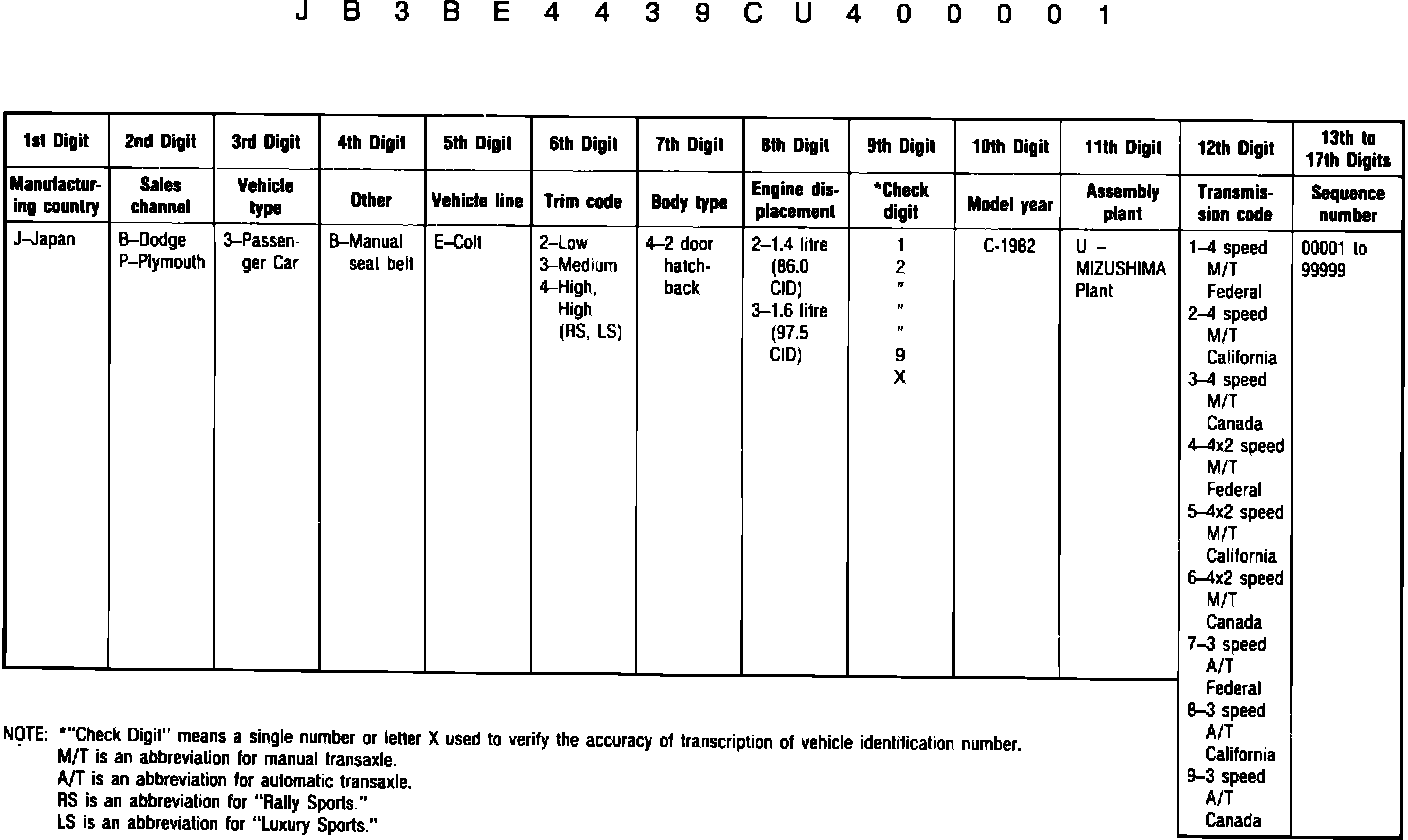 J B 3 B E 4 4 3 9 C U 4 0 0 0 0 1

| 1st Digit | 2nd Digit | 3rd Digit | 4th Digit | 5th Digit | 6th Digit | 7th Digit | 8th Digit | 9th Digit | 10th Digit | 11th Digit | 12th Digit | 13th to 17th Digits |
|---|---|---|---|---|---|---|---|---|---|---|---|---|
| Manufacturing country | Sales channel | Vehicle type | Other | Vehicle line | Trim code | Body type | Engine displacement | *Check digit | Model year | Assembly plant | Transmission code | Sequence number |
| J–Japan | B–Dodge P–Plymouth | 3–Passenger Car | B–Manual seat belt | E–Colt | 2–Low 3–Medium 4–High, High (RS, LS) | 4–2 door hatchback | 2–1.4 litre (86.0 CID) 3–1.6 litre (97.5 CID) | 1 2 " " " 9 X | C-1982 | U – MIZUSHIMA Plant | 1–4 speed M/T Federal 2–4 speed M/T California 3–4 speed M/T Canada 4–4x2 speed M/T Federal 5–4x2 speed M/T California 6–4x2 speed M/T Canada 7–3 speed A/T Federal 8–3 speed A/T California 9–3 speed A/T Canada | 00001 to 99999 |

NOTE: *"Check Digit" means a single number or letter X used to verify the accuracy of transcription of vehicle identification number.
M/T is an abbreviation for manual transaxle.
A/T is an abbreviation for automatic transaxle.
RS is an abbreviation for "Rally Sports."
LS is an abbreviation for "Luxury Sports."